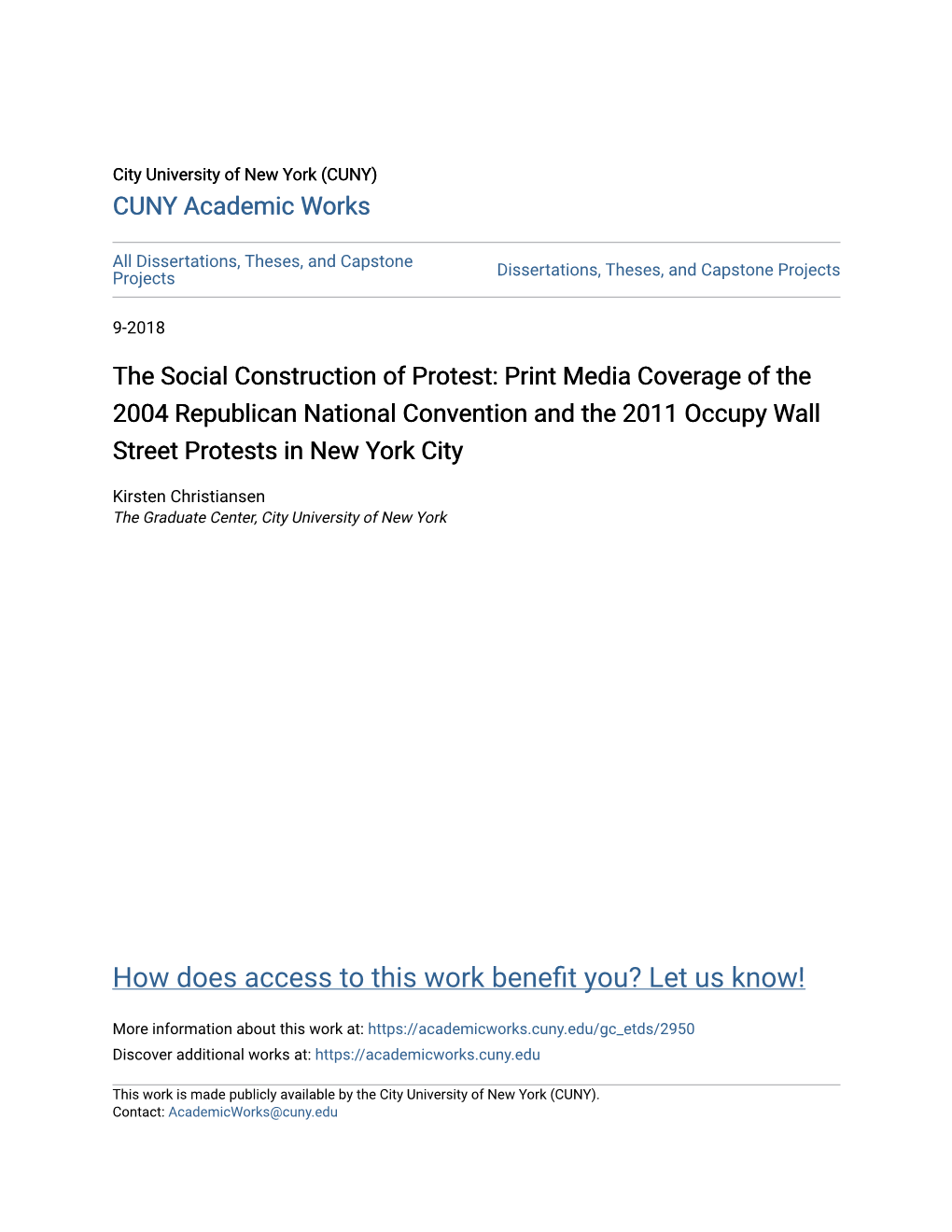 City University of New York (CUNY)
CUNY Academic Works

All Dissertations, Theses, and Capstone Projects

Dissertations, Theses, and Capstone Projects

9-2018

The Social Construction of Protest: Print Media Coverage of the 2004 Republican National Convention and the 2011 Occupy Wall Street Protests in New York City

Kirsten Christiansen
The Graduate Center, City University of New York

How does access to this work benefit you? Let us know!

More information about this work at: https://academicworks.cuny.edu/gc_etds/2950
Discover additional works at: https://academicworks.cuny.edu

This work is made publicly available by the City University of New York (CUNY).
Contact: AcademicWorks@cuny.edu